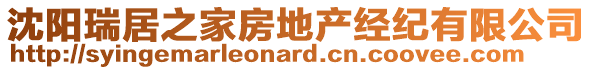 沈阳瑞居之家房地产经纪有限公司
http://syingemarleonard.cn.coovee.com